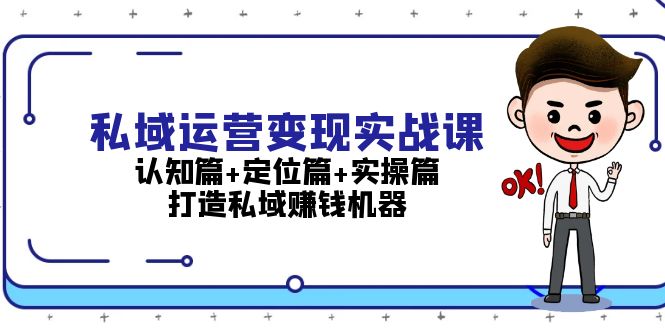 私域运营变现实战课
认知篇+定位篇+实操篇
打造私域赚钱机器

OK!